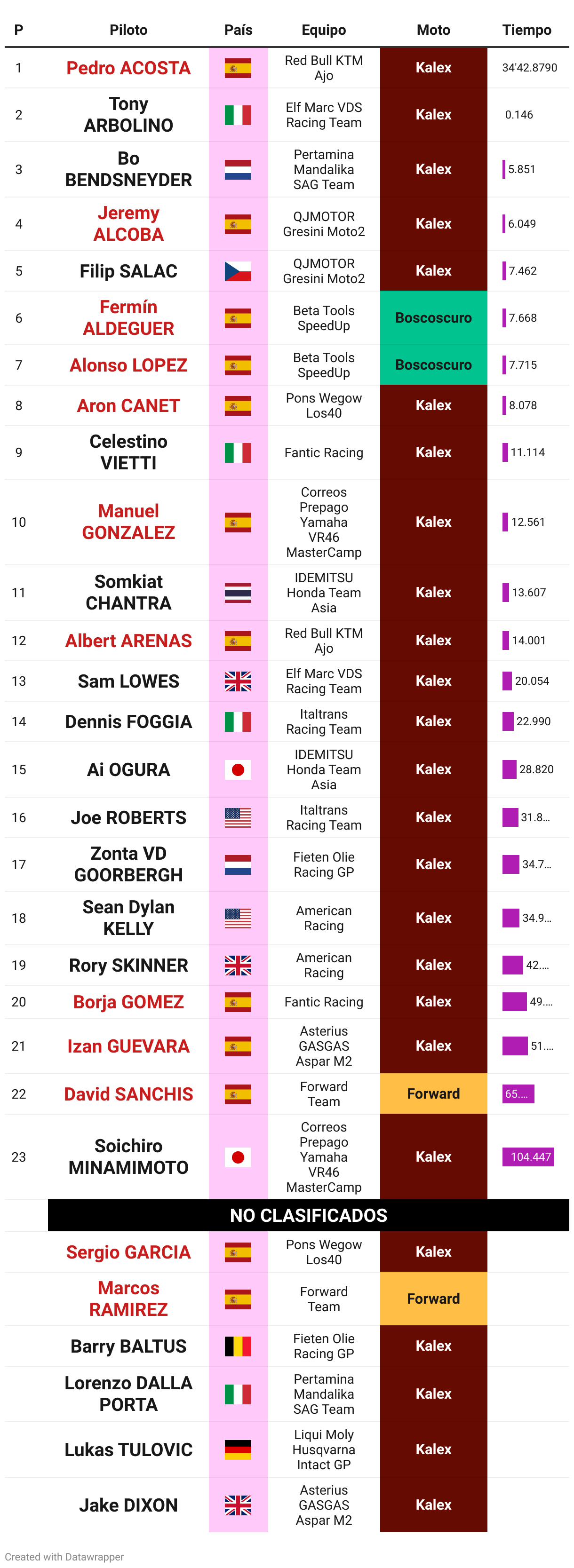 | P | Piloto | País | Equipo | Moto | Tiempo |
|---|---|---|---|---|---|
| 1 | Pedro ACOSTA | | Red Bull KTM Ajo | Kalex | 34'42.8790 |
| 2 | Tony ARBOLINO | | Elf Marc VDS Racing Team | Kalex | 0.146 |
| 3 | Bo BENDSNEYDER | | Pertamina Mandalika SAG Team | Kalex | 5.851 |
| 4 | Jeremy ALCOBA | | QJMOTOR Gresini Moto2 | Kalex | 6.049 |
| 5 | Filip SALAC | | QJMOTOR Gresini Moto2 | Kalex | 7.462 |
| 6 | Fermín ALDEGUER | | Beta Tools SpeedUp | Boscoscuro | 7.668 |
| 7 | Alonso LOPEZ | | Beta Tools SpeedUp | Boscoscuro | 7.715 |
| 8 | Aron CANET | | Pons Wegow Los40 | Kalex | 8.078 |
| 9 | Celestino VIETTI | | Fantic Racing | Kalex | 11.114 |
| 10 | Manuel GONZALEZ | | Correos Prepago Yamaha VR46 MasterCamp | Kalex | 12.561 |
| 11 | Somkiat CHANTRA | | IDEMITSU Honda Team Asia | Kalex | 13.607 |
| 12 | Albert ARENAS | | Red Bull KTM Ajo | Kalex | 14.001 |
| 13 | Sam LOWES | | Elf Marc VDS Racing Team | Kalex | 20.054 |
| 14 | Dennis FOGGIA | | Italtrans Racing Team | Kalex | 22.990 |
| 15 | Ai OGURA | | IDEMITSU Honda Team Asia | Kalex | 28.820 |
| 16 | Joe ROBERTS | | Italtrans Racing Team | Kalex | 31.8... |
| 17 | Zonta VD GOORBERGH | | Fieten Olie Racing GP | Kalex | 34.7... |
| 18 | Sean Dylan KELLY | | American Racing | Kalex | 34.9... |
| 19 | Rory SKINNER | | American Racing | Kalex | 42.... |
| 20 | Borja GOMEZ | | Fantic Racing | Kalex | 49.... |
| 21 | Izan GUEVARA | | Asterius GASGAS Aspar M2 | Kalex | 51.... |
| 22 | David SANCHIS | | Forward Team | Forward | 65.... |
| 23 | Soichiro MINAMIMOTO | | Correos Prepago Yamaha VR46 MasterCamp | Kalex | 104.447 |
| | NO CLASIFICADOS | | | | |
| | Sergio GARCIA | | Pons Wegow Los40 | Kalex | |
| | Marcos RAMIREZ | | Forward Team | Forward | |
| | Barry BALTUS | | Fieten Olie Racing GP | Kalex | |
| | Lorenzo DALLA PORTA | | Pertamina Mandalika SAG Team | Kalex | |
| | Lukas TULOVIC | | Liqui Moly Husqvarna Intact GP | Kalex | |
| | Jake DIXON | | Asterius GASGAS Aspar M2 | Kalex | |

Created with Datawrapper